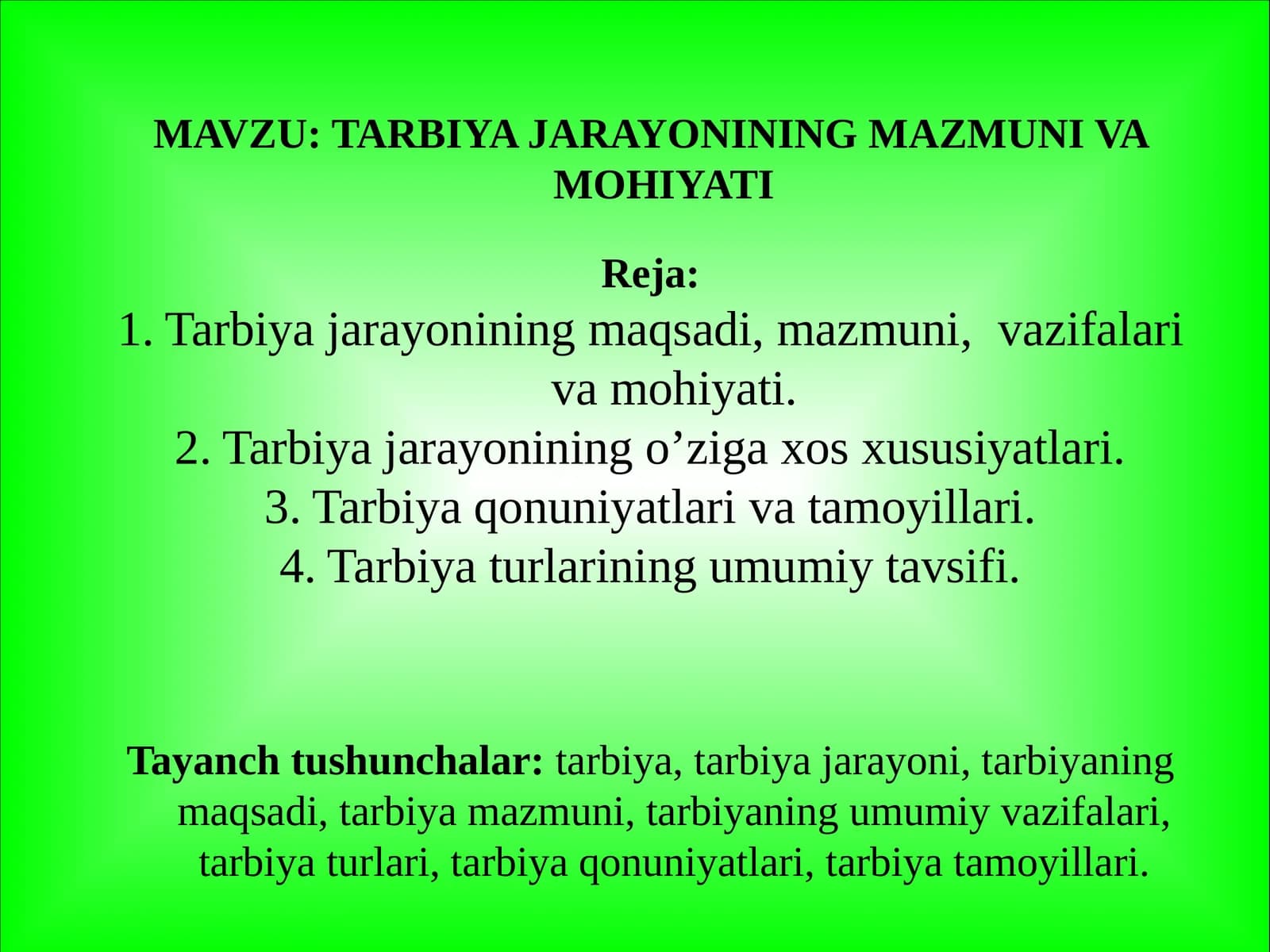 MAVZU: TARBIYA JARAYONINING MAZMUNI VA MOHIYATI

Reja:
1. Tarbiya jarayonining maqsadi, mazmuni, vazifalari va mohiyati.
2. Tarbiya jarayonining o’ziga xos xususiyatlari.
3. Tarbiya qonuniyatlari va tamoyillari.
4. Tarbiya turlarining umumiy tavsifi.

Tayanch tushunchalar: tarbiya, tarbiya jarayoni, tarbiyaning maqsadi, tarbiya mazmuni, tarbiyaning umumiy vazifalari, tarbiya turlari, tarbiya qonuniyatlari, tarbiya tamoyillari.